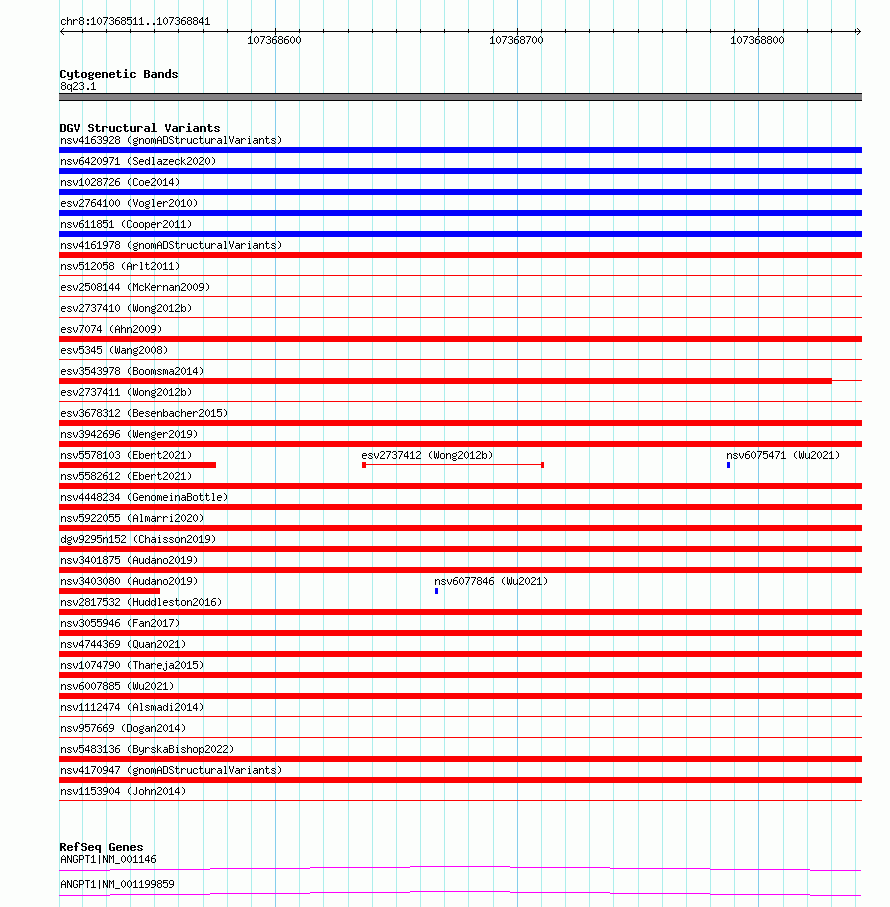 chr8:107368511..107368841

107368600
107368700
107368800

Cytogenetic Bands
8q23.1

DGV Structural Variants
nsv4163928 (gnomADStructuralVariants)
nsv6420971 (Sedlazeck2020)
nsv1028726 (Coe2014)
esv2764100 (Vogler2010)
nsv611851 (Cooper2011)
nsv4161978 (gnomADStructuralVariants)
nsv512058 (Arlt2011)
esv2508144 (McKernan2009)
esv2737410 (Wong2012b)
esv7074 (Ahn2009)
esv5345 (Wang2008)
esv3543978 (Boomsma2014)
esv2737411 (Wong2012b)
esv3678312 (Besenbacher2015)
nsv3942696 (Wenger2019)
nsv5578103 (Ebert2021)
esv2737412 (Wong2012b)
nsv6075471 (Wu2021)
nsv5582612 (Ebert2021)
nsv4448234 (GenomeinaBottle)
nsv5922055 (Almarri2020)
dgv9295n152 (Chaisson2019)
nsv3401875 (Audano2019)
nsv3403080 (Audano2019)
nsv6077846 (Wu2021)
nsv2817532 (Huddleston2016)
nsv3055946 (Fan2017)
nsv4744369 (Quan2021)
nsv1074790 (Thareja2015)
nsv6007885 (Wu2021)
nsv1112474 (Alsmadi2014)
nsv957669 (Dogan2014)
nsv5483136 (ByrskaBishop2022)
nsv4170947 (gnomADStructuralVariants)
nsv1153904 (John2014)

RefSeq Genes
ANGPT1|NM_001146
ANGPT1|NM_001199859